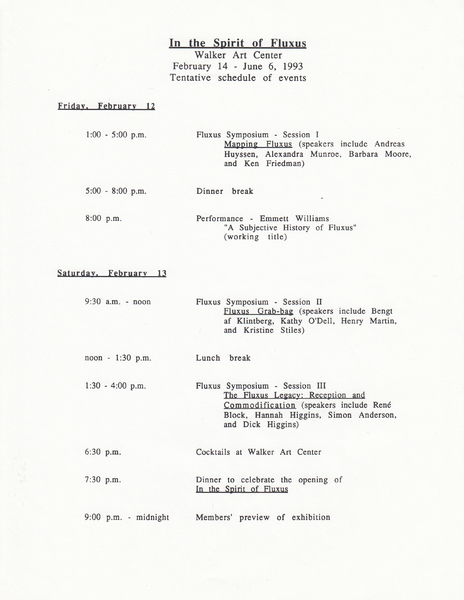 In the Spirit of Fluxus
Walker Art Center
February 14 - June 6, 1993
Tentative schedule of events

Friday, February 12

1:00 - 5:00 p.m. Fluxus Symposium - Session I
Mapping Fluxus (speakers include Andreas Huyssen, Alexandra Munroe, Barbara Moore, and Ken Friedman)

5:00 - 8:00 p.m. Dinner break

8:00 p.m. Performance - Emmett Williams
"A Subjective History of Fluxus"
(working title)

Saturday, February 13

9:30 a.m. - noon Fluxus Symposium - Session II
Fluxus Grab-bag (speakers include Bengt af Klintberg, Kathy O'Dell, Henry Martin, and Kristine Stiles)

noon - 1:30 p.m. Lunch break

1:30 - 4:00 p.m. Fluxus Symposium - Session III
The Fluxus Legacy: Reception and Commodification (speakers include René Block, Hannah Higgins, Simon Anderson, and Dick Higgins)

6:30 p.m. Cocktails at Walker Art Center

7:30 p.m. Dinner to celebrate the opening of In the Spirit of Fluxus

9:00 p.m. - midnight Members' preview of exhibition